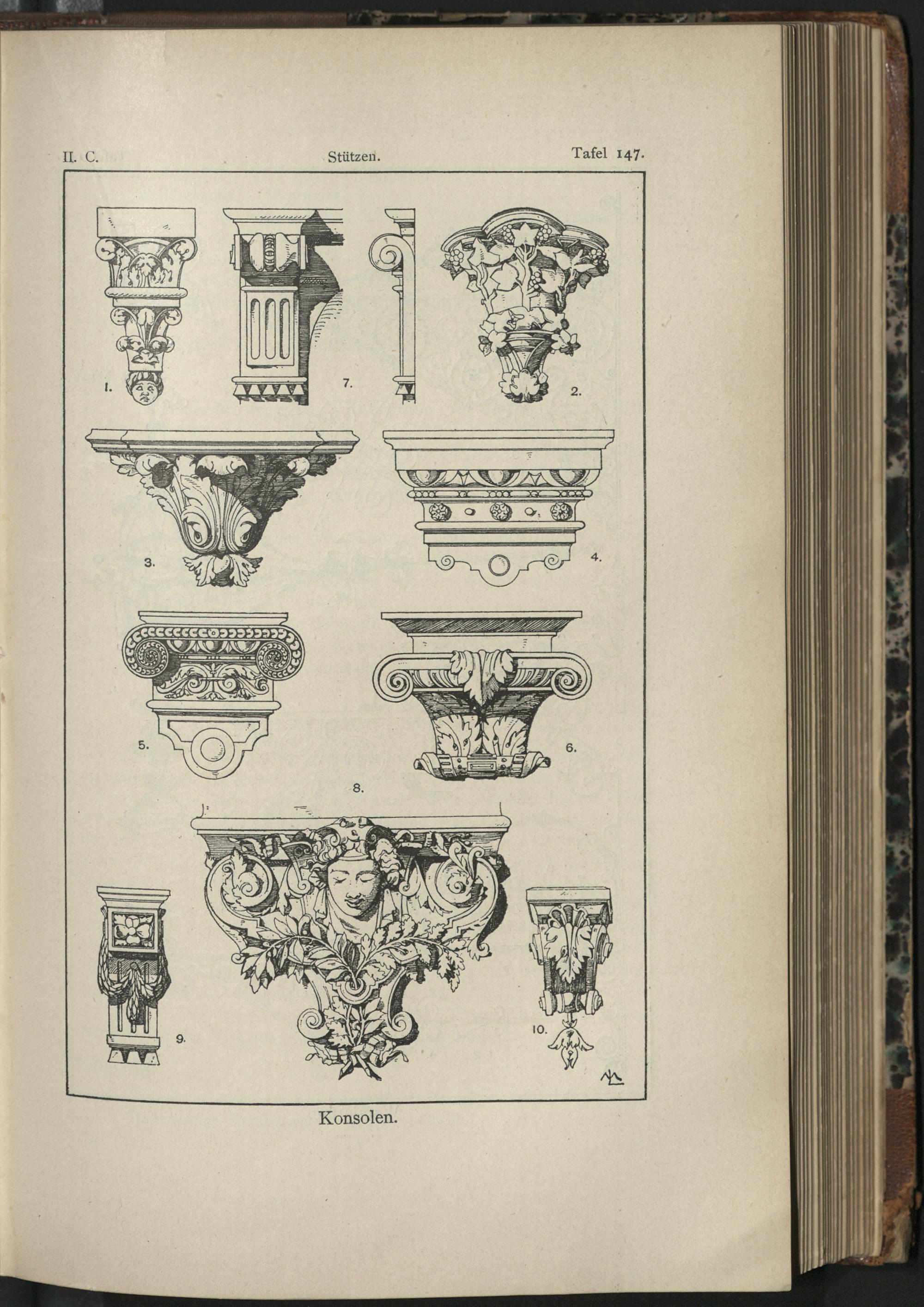 II. C. Stützen. Tafel 147.

1.

7.

2.

3.

4.

5.

6.

8.

9.

10.

Konsolen.